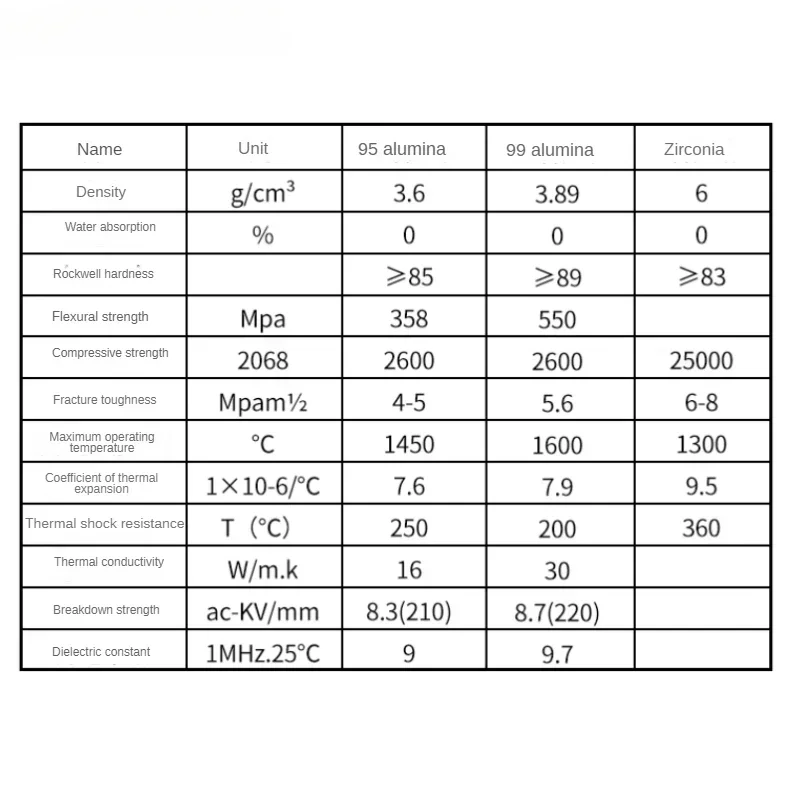 | Name | Unit | 95 alumina | 99 alumina | Zirconia |
|---|---|---|---|---|
| Density | $g/cm^3$ | 3.6 | 3.89 | 6 |
| Water absorption | % | 0 | 0 | 0 |
| Rockwell hardness | | ≥85 | ≥89 | ≥83 |
| Flexural strength | Mpa | 358 | 550 | |
| Compressive strength | 2068 | 2600 | 2600 | 25000 |
| Fracture toughness | Mpam½ | 4-5 | 5.6 | 6-8 |
| Maximum operating temperature | °C | 1450 | 1600 | 1300 |
| Coefficient of thermal expansion | 1×10-6/°C | 7.6 | 7.9 | 9.5 |
| Thermal shock resistance | T (°C) | 250 | 200 | 360 |
| Thermal conductivity | W/m.k | 16 | 30 | |
| Breakdown strength | ac-KV/mm | 8.3(210) | 8.7(220) | |
| Dielectric constant | 1MHz.25°C | 9 | 9.7 | |